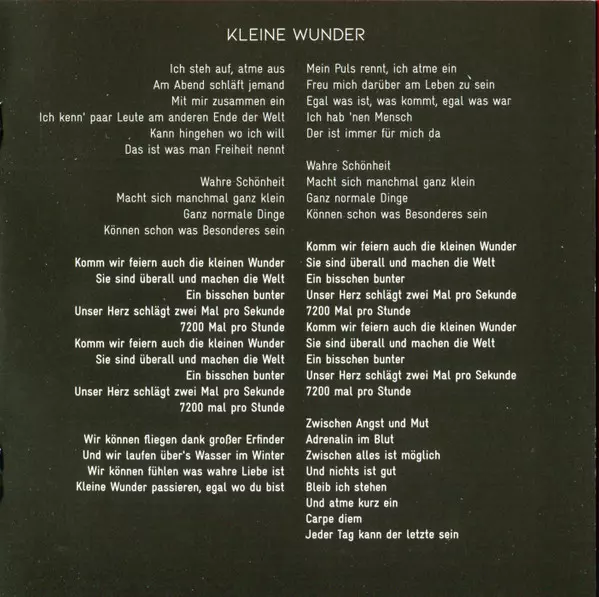 KLEINE WUNDER

Ich steh auf, atme aus
Am Abend schläft jemand
Mit mir zusammen ein
Ich kenn' paar Leute am anderen Ende der Welt
Kann hingehen wo ich will
Das ist was man Freiheit nennt

Wahre Schönheit
Macht sich manchmal ganz klein
Ganz normale Dinge
Können schon was Besonderes sein

Komm wir feiern auch die kleinen Wunder
Sie sind überall und machen die Welt
Ein bisschen bunter
Unser Herz schlägt zwei Mal pro Sekunde
7200 Mal pro Stunde
Komm wir feiern auch die kleinen Wunder
Sie sind überall und machen die Welt
Ein bisschen bunter
Unser Herz schlägt zwei Mal pro Sekunde
7200 mal pro Stunde

Wir können fliegen dank großer Erfinder
Und wir laufen über's Wasser im Winter
Wir können fühlen was wahre Liebe ist
Kleine Wunder passieren, egal wo du bist

Mein Puls rennt, ich atme ein
Freu mich darüber am Leben zu sein
Egal was ist, was kommt, egal was war
Ich hab 'nen Mensch
Der ist immer für mich da

Wahre Schönheit
Macht sich manchmal ganz klein
Ganz normale Dinge
Können schon was Besonderes sein

Komm wir feiern auch die kleinen Wunder
Sie sind überall und machen die Welt
Ein bisschen bunter
Unser Herz schlägt zwei Mal pro Sekunde
7200 Mal pro Stunde
Komm wir feiern auch die kleinen Wunder
Sie sind überall und machen die Welt
Ein bisschen bunter
Unser Herz schlägt zwei Mal pro Sekunde
7200 mal pro Stunde

Zwischen Angst und Mut
Adrenalin im Blut
Zwischen alles ist möglich
Und nichts ist gut
Bleib ich stehen
Und atme kurz ein
Carpe diem
Jeder Tag kann der letzte sein